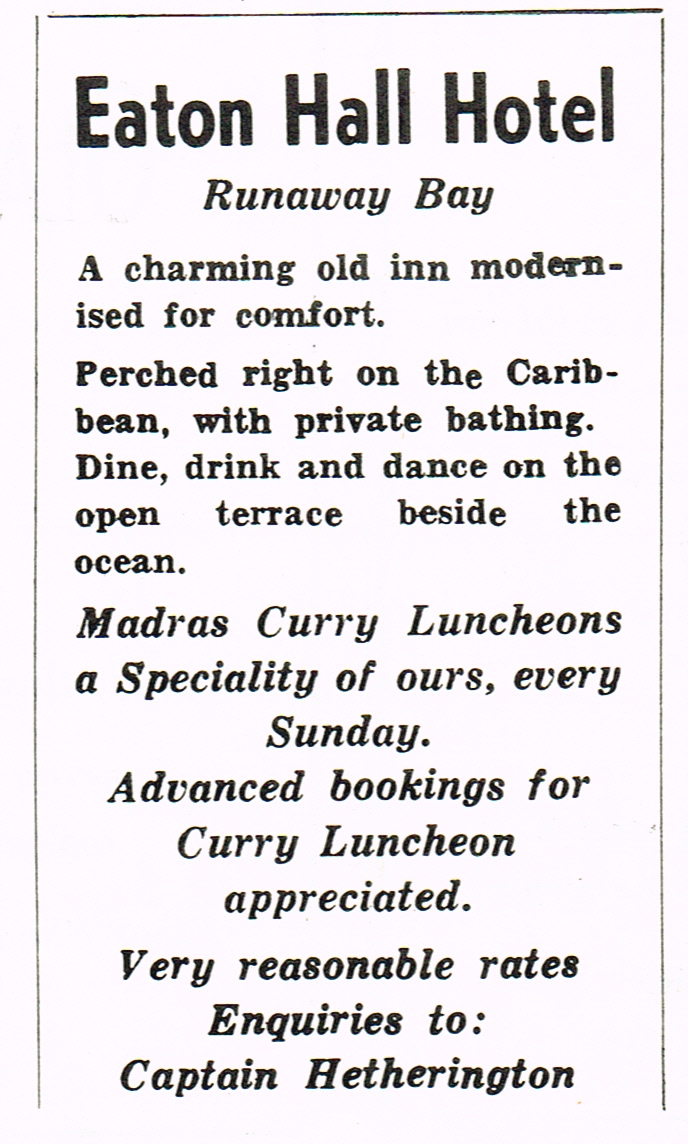 Eaton Hall Hotel

Runaway Bay

A charming old inn modernised for comfort.

Perched right on the Caribbean, with private bathing. Dine, drink and dance on the open terrace beside the ocean.

Madras Curry Luncheons a Speciality of ours, every Sunday.

Advanced bookings for Curry Luncheon appreciated.

Very reasonable rates
Enquiries to:
Captain Hetherington